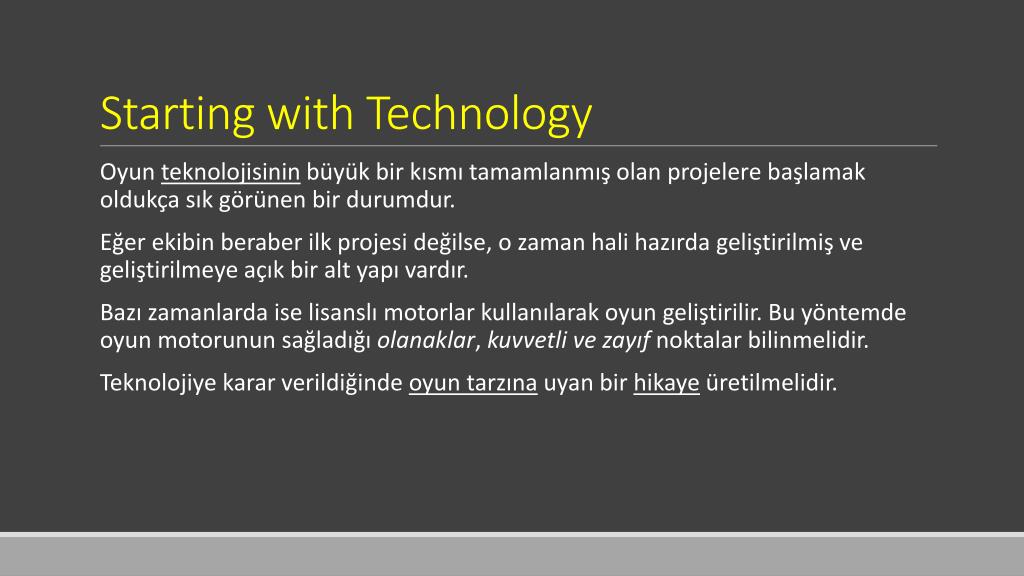 Starting with Technology

Oyun teknolojisinin büyük bir kısmı tamamlanmış olan projelere başlamak oldukça sık görünen bir durumdur.

Eğer ekibin beraber ilk projesi değilse, o zaman hali hazırda geliştirilmiş ve geliştirilmeye açık bir alt yapı vardır.

Bazı zamanlarda ise lisanslı motorlar kullanılarak oyun geliştirilir. Bu yöntemde oyun motorunun sağladığı olanaklar, kuvvetli ve zayıf noktalar bilinmelidir.

Teknolojiye karar verildiğinde oyun tarzına uyan bir hikaye üretilmelidir.